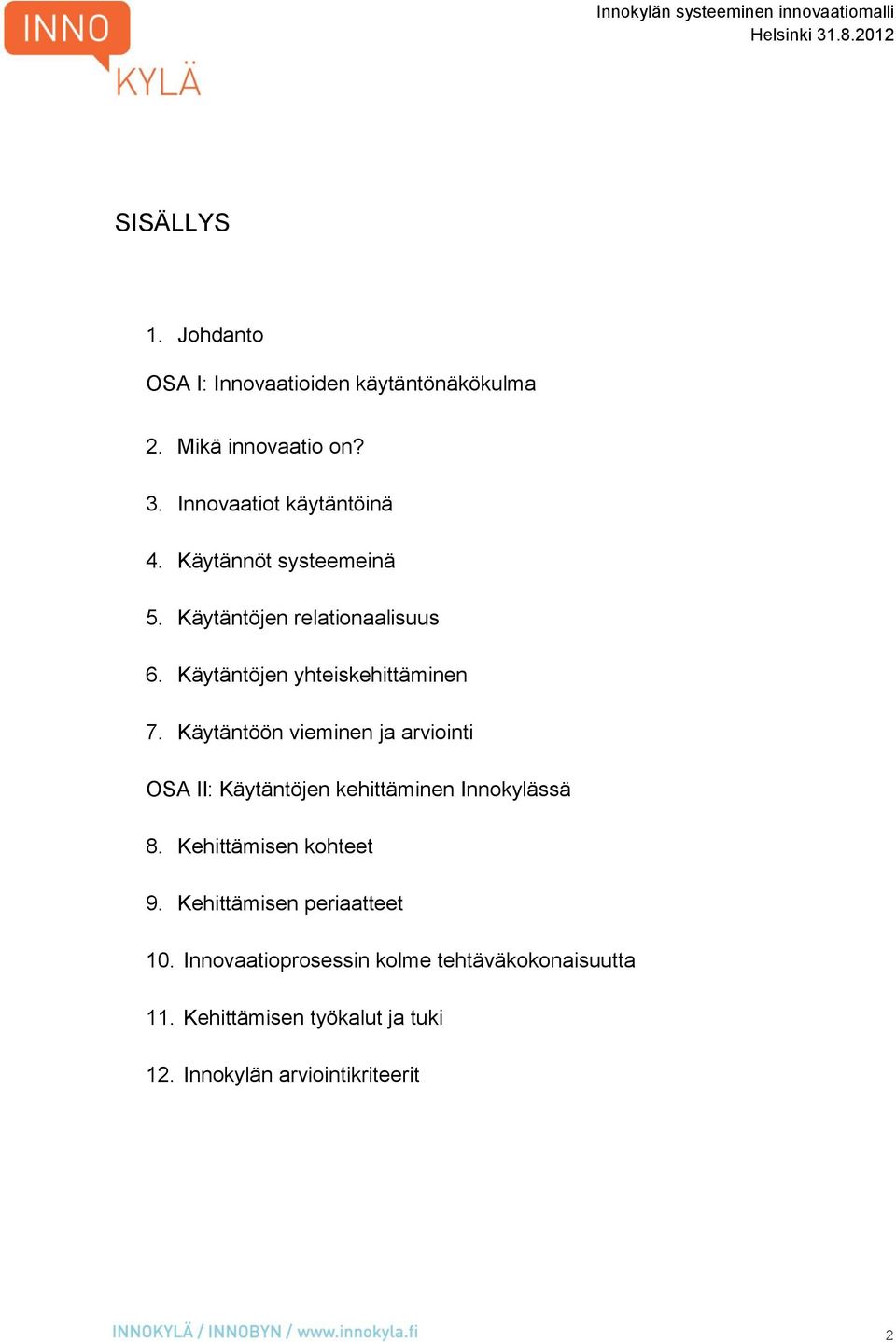 INNO
KYLÄ

Innokylän systeeminen innovaatiomalli
Helsinki 31.8.2012

SISÄLLYS

1. Johdanto

OSA I: Innovaatioiden käytäntönäkökulma

2. Mikä innovaatio on?

3. Innovaatiot käytäntöinä

4. Käytännöt systeemeinä

5. Käytäntöjen relationaalisuus

6. Käytäntöjen yhteiskehittäminen

7. Käytäntöön vieminen ja arviointi

OSA II: Käytäntöjen kehittäminen Innokylässä

8. Kehittämisen kohteet

9. Kehittämisen periaatteet

10. Innovaatioprosessin kolme tehtäväkokonaisuutta

11. Kehittämisen työkalut ja tuki

12. Innokylän arviointikriteerit

INNOKYLÄ / INNOBYN / www.innokyla.fi

2